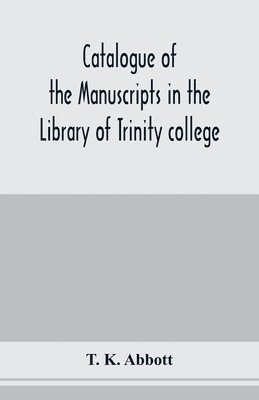 Catalogue of the Manuscripts in the Library of Trinity college

T. K. Abbott